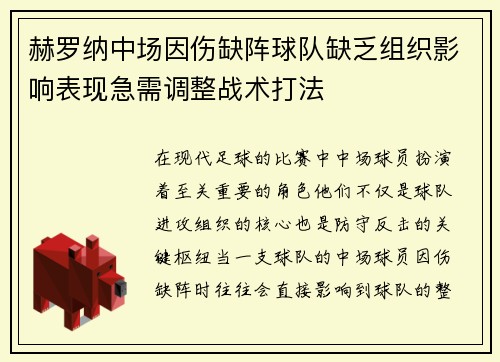 赫罗纳中场因伤缺阵球队缺乏组织影响表现急需调整战术打法

在现代足球的比赛中中场球员扮演着至关重要的角色他们不仅是球队进攻组织的核心也是防守反击的关键枢纽当一支球队的中场球员因伤缺阵时往往会直接影响到球队的整